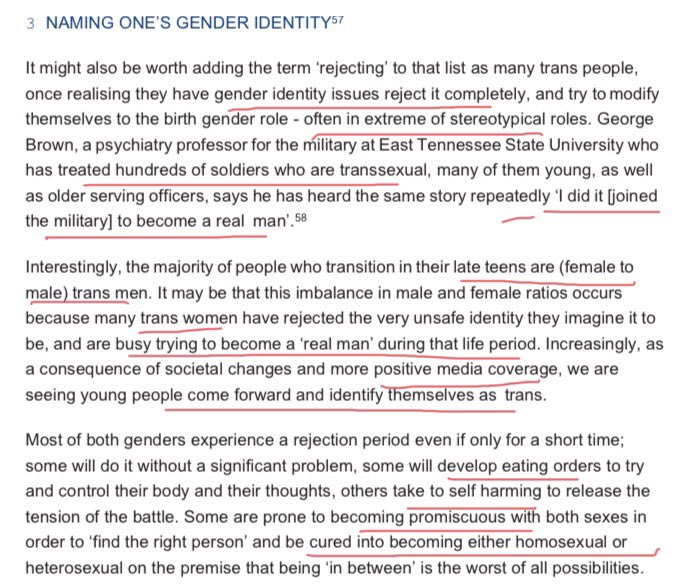 3 NAMING ONE'S GENDER IDENTITY$^{57}$

It might also be worth adding the term 'rejecting' to that list as many trans people, once realising they have gender identity issues reject it completely, and try to modify themselves to the birth gender role - often in extreme of stereotypical roles. George Brown, a psychiatry professor for the military at East Tennessee State University who has treated hundreds of soldiers who are transsexual, many of them young, as well as older serving officers, says he has heard the same story repeatedly 'I did it [joined the military] to become a real man'.$^{58}$

Interestingly, the majority of people who transition in their late teens are (female to male) trans men. It may be that this imbalance in male and female ratios occurs because many trans women have rejected the very unsafe identity they imagine it to be, and are busy trying to become a 'real man' during that life period. Increasingly, as a consequence of societal changes and more positive media coverage, we are seeing young people come forward and identify themselves as trans.

Most of both genders experience a rejection period even if only for a short time; some will do it without a significant problem, some will develop eating orders to try and control their body and their thoughts, others take to self harming to release the tension of the battle. Some are prone to becoming promiscuous with both sexes in order to 'find the right person' and be cured into becoming either homosexual or heterosexual on the premise that being 'in between' is the worst of all possibilities.